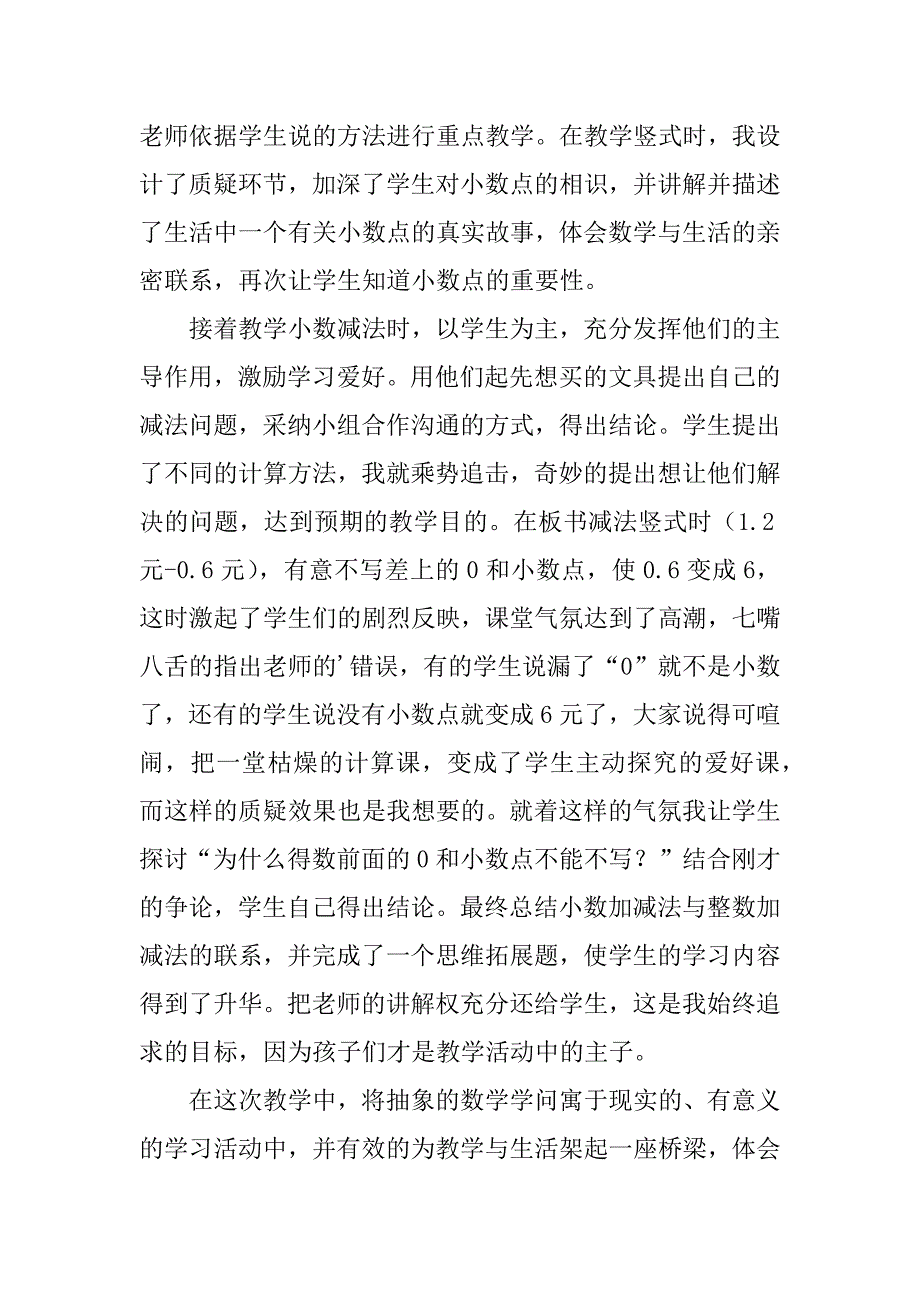 老师依据学生说的方法进行重点教学。在教学竖式时，我设计了质疑环节，加深了学生对小数点的相识，并讲解并描述了生活中一个有关小数点的真实故事，体会数学与生活的亲密联系，再次让学生知道小数点的重要性。

接着教学小数减法时，以学生为主，充分发挥他们的主导作用，激励学习爱好。用他们起先想买的文具提出自己的减法问题，采纳小组合作沟通的方式，得出结论。学生提出了不同的计算方法，我就乘势追击，奇妙的提出想让他们解决的问题，达到预期的教学目的。在板书减法竖式时（1.2元-0.6元），有意不写差上的0和小数点，使0.6变成6，这时激起了学生们的剧烈反映，课堂气氛达到了高潮，七嘴八舌的指出老师的'错误，有的学生说漏了“0”就不是小数了，还有的学生说没有小数点就变成6元了，大家说得可喧闹，把一堂枯燥的计算课，变成了学生主动探究的爱好课，而这样的质疑效果也是我想要的。就着这样的气氛我让学生探讨“为什么得数前面的0和小数点不能不写？”结合刚才的争论，学生自己得出结论。最终总结小数加减法与整数加减法的联系，并完成了一个思维拓展题，使学生的学习内容得到了升华。把老师的讲解权充分还给学生，这是我始终追求的目标，因为孩子们才是教学活动中的主子。

在这次教学中，将抽象的数学学问寓于现实的、有意义的学习活动中，并有效的为教学与生活架起一座桥梁，体会